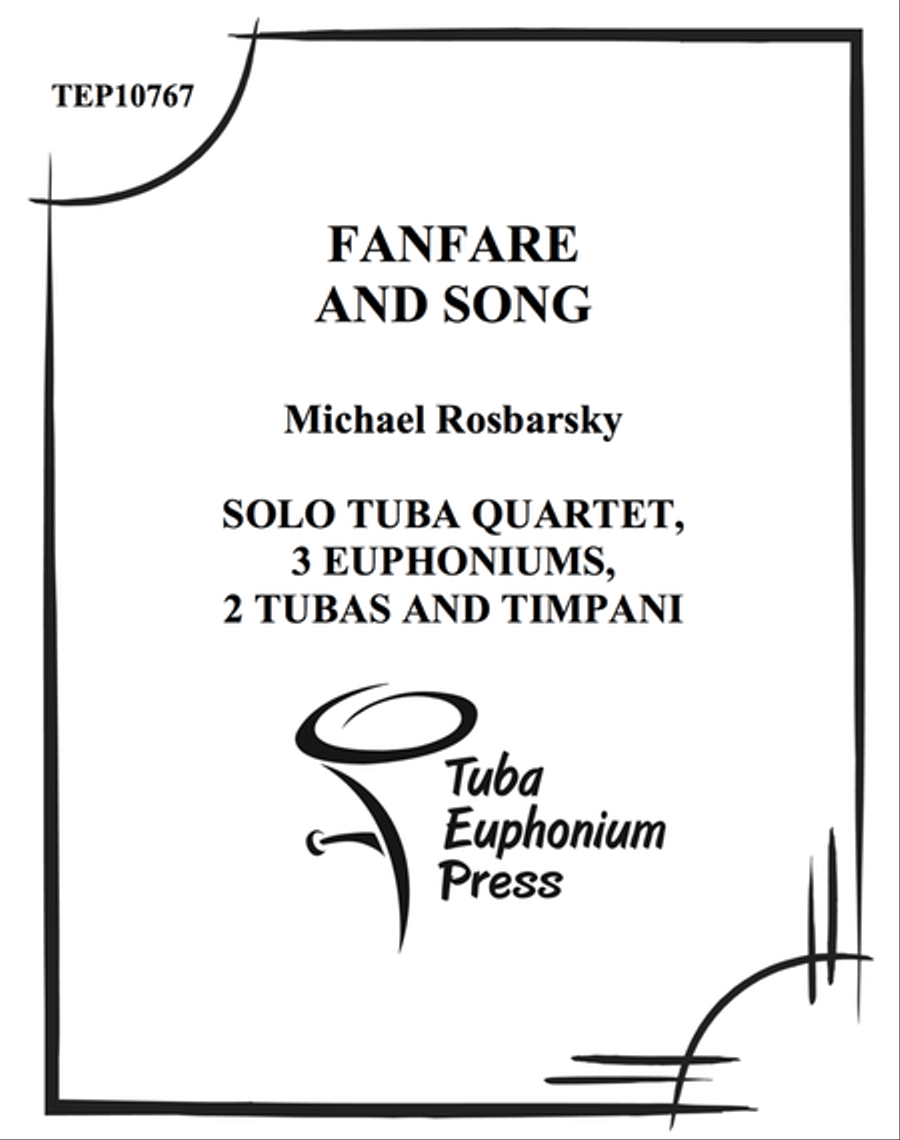 TEP10767

FANFARE AND SONG

Michael Rosbarsky

SOLO TUBA QUARTET, 3 EUPHONIUMS, 2 TUBAS AND TIMPANI

Tuba Euphonium Press